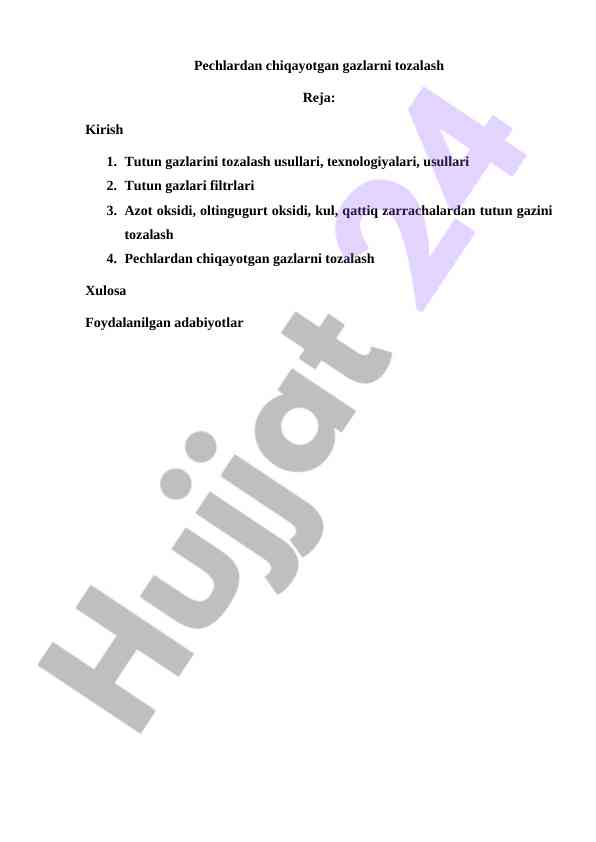 Pechlardan chiqayotgan gazlarni tozalash

Reja:

Kirish

1. Tutun gazlarini tozalash usullari, texnologiyalari, usullari
2. Tutun gazlari filtrlari
3. Azot oksidi, oltingugurt oksidi, kul, qattiq zarrachalardan tutun gazini tozalash
4. Pechlardan chiqayotgan gazlarni tozalash

Xulosa

Foydalanilgan adabiyotlar

Hujjat 24